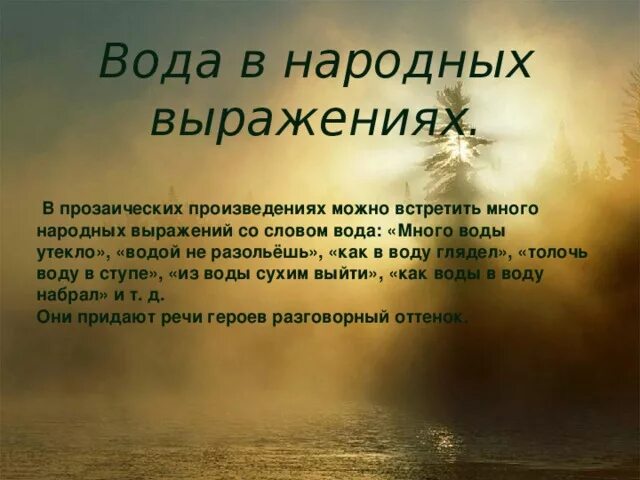 Вода в народных выражениях.

В прозаических произведениях можно встретить много народных выражений со словом вода: «Много воды утекло», «водой не разольёшь», «как в воду глядел», «толочь воду в ступе», «из воды сухим выйти», «как воды в воду набрал» и т. д.
Они придают речи героев разговорный оттенок.